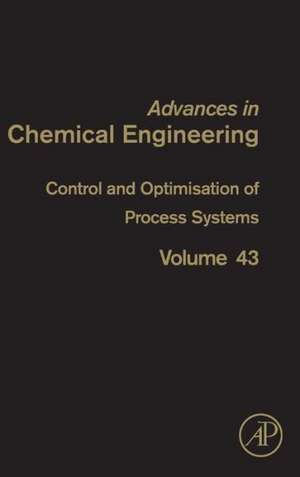 Advances in
Chemical Engineering

Control and Optimisation of Process Systems

Volume 43

AP